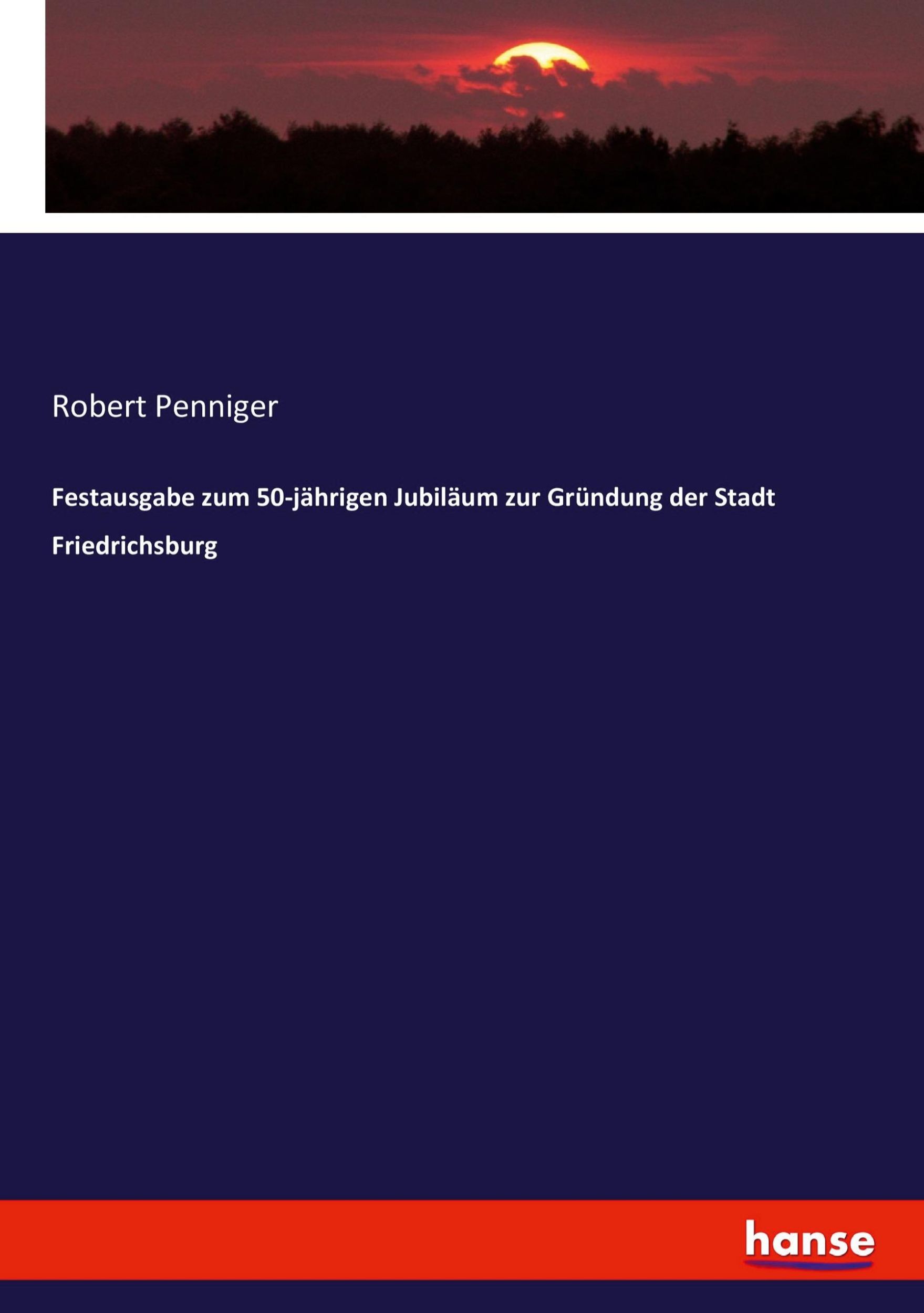 Robert Penniger

Festausgabe zum 50-jährigen Jubiläum zur Gründung der Stadt Friedrichsburg

hanse